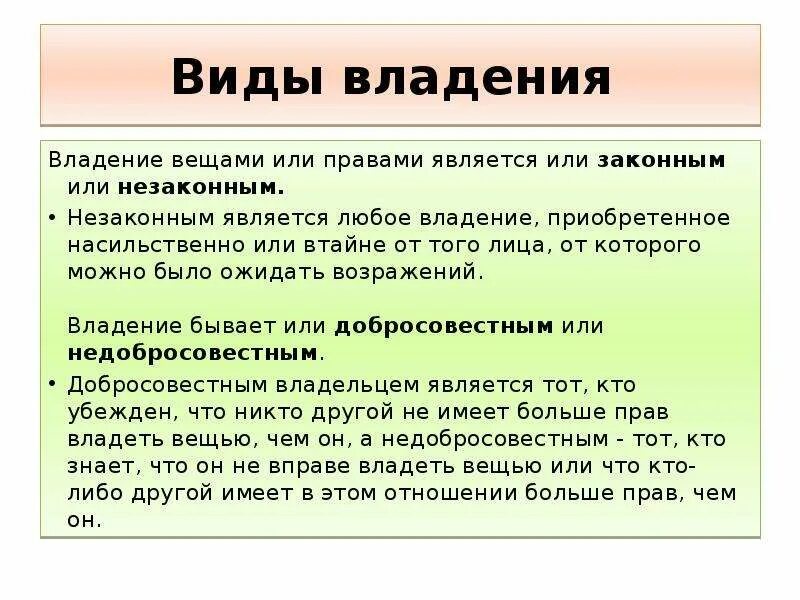 Виды владения

Владение вещами или правами является или законным или незаконным.

• Незаконным является любое владение, приобретенное насильственно или втайне от того лица, от которого можно было ожидать возражений.

Владение бывает или добросовестным или недобросовестным.

• Добросовестным владельцем является тот, кто убежден, что никто другой не имеет больше прав владеть вещью, чем он, а недобросовестным - тот, кто знает, что он не вправе владеть вещью или что кто-либо другой имеет в этом отношении больше прав, чем он.